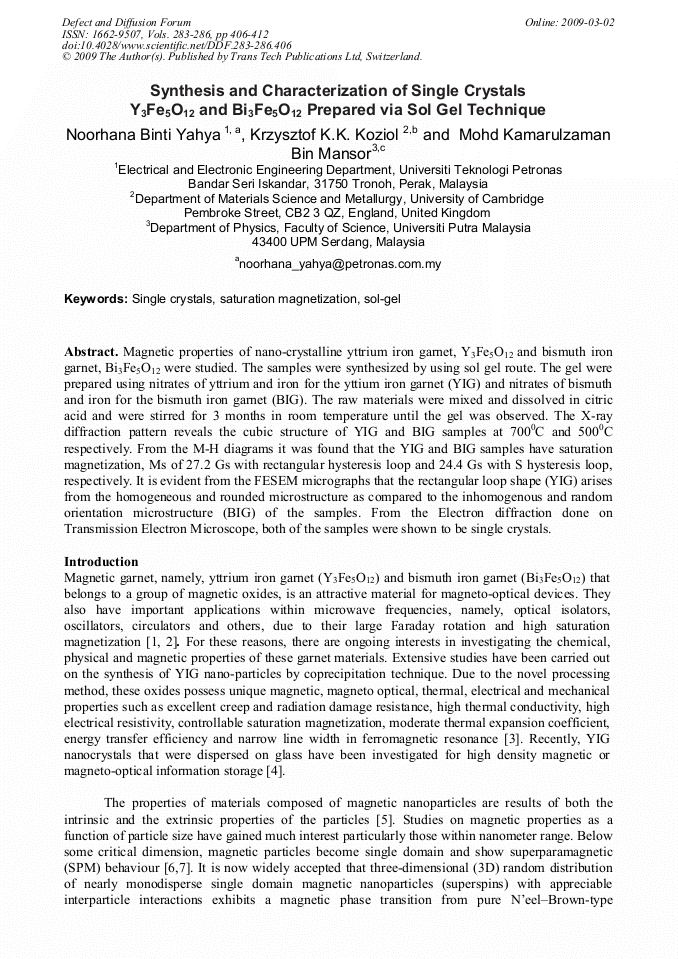 Defect and Diffusion Forum
ISSN: 1662-9507, Vols. 283-286, pp 406-412
doi:10.4028/www.scientific.net/DDF.283-286.406
© 2009 The Author(s). Published by Trans Tech Publications Ltd, Switzerland.

Online: 2009-03-02

Synthesis and Characterization of Single Crystals $Y_3Fe_5O_{12}$ and $Bi_3Fe_5O_{12}$ Prepared via Sol Gel Technique

Noorhana Binti Yahya $^{1, a}$, Krzysztof K.K. Koziol $^{2,b}$ and Mohd Kamarulzaman Bin Mansor$^{3,c}$

$^1$Electrical and Electronic Engineering Department, Universiti Teknologi Petronas Bandar Seri Iskandar, 31750 Tronoh, Perak, Malaysia
$^2$Department of Materials Science and Metallurgy, University of Cambridge Pembroke Street, CB2 3 QZ, England, United Kingdom
$^3$Department of Physics, Faculty of Science, Universiti Putra Malaysia 43400 UPM Serdang, Malaysia

$^a$noorhana_yahya@petronas.com.my

Keywords: Single crystals, saturation magnetization, sol-gel

Abstract. Magnetic properties of nano-crystalline yttrium iron garnet, $Y_3Fe_5O_{12}$ and bismuth iron garnet, $Bi_3Fe_5O_{12}$ were studied. The samples were synthesized by using sol gel route. The gel were prepared using nitrates of yttrium and iron for the yttium iron garnet (YIG) and nitrates of bismuth and iron for the bismuth iron garnet (BIG). The raw materials were mixed and dissolved in citric acid and were stirred for 3 months in room temperature until the gel was observed. The X-ray diffraction pattern reveals the cubic structure of YIG and BIG samples at $700^0C$ and $500^0C$ respectively. From the M-H diagrams it was found that the YIG and BIG samples have saturation magnetization, Ms of 27.2 Gs with rectangular hysteresis loop and 24.4 Gs with S hysteresis loop, respectively. It is evident from the FESEM micrographs that the rectangular loop shape (YIG) arises from the homogeneous and rounded microstructure as compared to the inhomogenous and random orientation microstructure (BIG) of the samples. From the Electron diffraction done on Transmission Electron Microscope, both of the samples were shown to be single crystals.

Introduction
Magnetic garnet, namely, yttrium iron garnet ($Y_3Fe_5O_{12}$) and bismuth iron garnet ($Bi_3Fe_5O_{12}$) that belongs to a group of magnetic oxides, is an attractive material for magneto-optical devices. They also have important applications within microwave frequencies, namely, optical isolators, oscillators, circulators and others, due to their large Faraday rotation and high saturation magnetization [1, 2]. For these reasons, there are ongoing interests in investigating the chemical, physical and magnetic properties of these garnet materials. Extensive studies have been carried out on the synthesis of YIG nano-particles by coprecipitation technique. Due to the novel processing method, these oxides possess unique magnetic, magneto optical, thermal, electrical and mechanical properties such as excellent creep and radiation damage resistance, high thermal conductivity, high electrical resistivity, controllable saturation magnetization, moderate thermal expansion coefficient, energy transfer efficiency and narrow line width in ferromagnetic resonance [3]. Recently, YIG nanocrystals that were dispersed on glass have been investigated for high density magnetic or magneto-optical information storage [4].

The properties of materials composed of magnetic nanoparticles are results of both the intrinsic and the extrinsic properties of the particles [5]. Studies on magnetic properties as a function of particle size have gained much interest particularly those within nanometer range. Below some critical dimension, magnetic particles become single domain and show superparamagnetic (SPM) behaviour [6,7]. It is now widely accepted that three-dimensional (3D) random distribution of nearly monodisperse single domain magnetic nanoparticles (superspins) with appreciable interparticle interactions exhibits a magnetic phase transition from pure N'eel–Brown-type